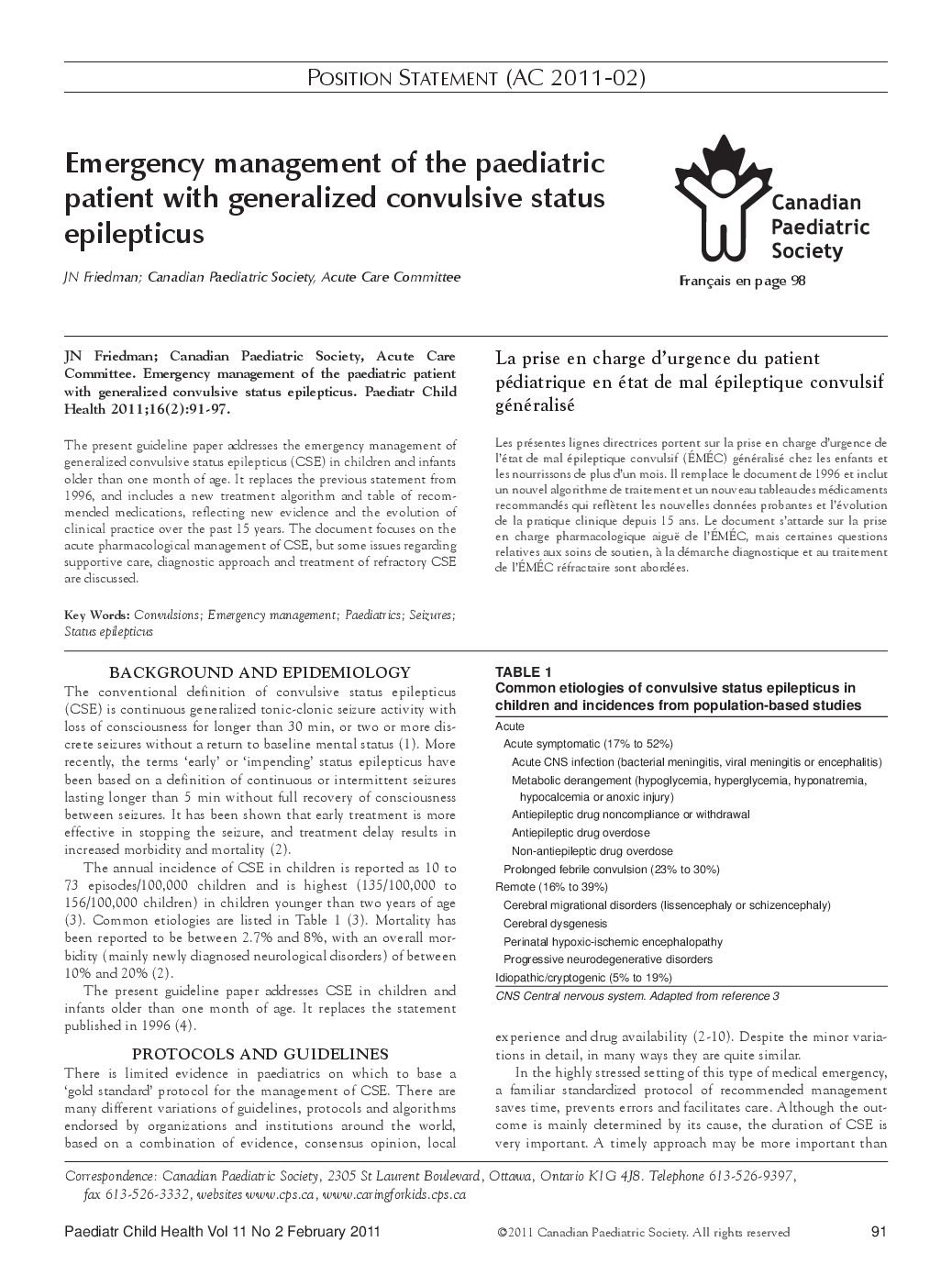 POSITION STATEMENT (AC 2011-02)

Emergency management of the paediatric patient with generalized convulsive status epilepticus

JN Friedman; Canadian Paediatric Society, Acute Care Committee

Canadian Paediatric Society

Français en page 98

JN Friedman; Canadian Paediatric Society, Acute Care Committee. Emergency management of the paediatric patient with generalized convulsive status epilepticus. Paediatr Child Health 2011;16(2):91-97.

The present guideline paper addresses the emergency management of generalized convulsive status epilepticus (CSE) in children and infants older than one month of age. It replaces the previous statement from 1996, and includes a new treatment algorithm and table of recommended medications, reflecting new evidence and the evolution of clinical practice over the past 15 years. The document focuses on the acute pharmacological management of CSE, but some issues regarding supportive care, diagnostic approach and treatment of refractory CSE are discussed.

Key Words: Convulsions; Emergency management; Paediatrics; Seizures; Status epilepticus

La prise en charge d'urgence du patient pédiatrique en état de mal épileptique convulsif généralisé

Les présentes lignes directrices portent sur la prise en charge d'urgence de l'état de mal épileptique convulsif (ÉMÉC) généralisé chez les enfants et les nourrissons de plus d'un mois. Il remplace le document de 1996 et inclut un nouvel algorithme de traitement et un nouveau tableau des médicaments recommandés qui reflètent les nouvelles données probantes et l'évolution de la pratique clinique depuis 15 ans. Le document s'attarde sur la prise en charge pharmacologique aiguë de l'ÉMÉC, mais certaines questions relatives aux soins de soutien, à la démarche diagnostique et au traitement de l'ÉMÉC réfractaire sont abordées.

BACKGROUND AND EPIDEMIOLOGY

The conventional definition of convulsive status epilepticus (CSE) is continuous generalized tonic-clonic seizure activity with loss of consciousness for longer than 30 min, or two or more discrete seizures without a return to baseline mental status (1). More recently, the terms 'early' or 'impending' status epilepticus have been based on a definition of continuous or intermittent seizures lasting longer than 5 min without full recovery of consciousness between seizures. It has been shown that early treatment is more effective in stopping the seizure, and treatment delay results in increased morbidity and mortality (2).

The annual incidence of CSE in children is reported as 10 to 73 episodes/100,000 children and is highest (135/100,000 to 156/100,000 children) in children younger than two years of age (3). Common etiologies are listed in Table 1 (3). Mortality has been reported to be between 2.7% and 8%, with an overall morbidity (mainly newly diagnosed neurological disorders) of between 10% and 20% (2).

The present guideline paper addresses CSE in children and infants older than one month of age. It replaces the statement published in 1996 (4).

PROTOCOLS AND GUIDELINES

There is limited evidence in paediatrics on which to base a 'gold standard' protocol for the management of CSE. There are many different variations of guidelines, protocols and algorithms endorsed by organizations and institutions around the world, based on a combination of evidence, consensus opinion, local

TABLE 1
Common etiologies of convulsive status epilepticus in children and incidences from population-based studies

Acute
Acute symptomatic (17% to 52%)
Acute CNS infection (bacterial meningitis, viral meningitis or encephalitis)
Metabolic derangement (hypoglycemia, hyperglycemia, hyponatremia, hypocalcemia or anoxic injury)
Antiepileptic drug noncompliance or withdrawal
Antiepileptic drug overdose
Non-antiepileptic drug overdose
Prolonged febrile convulsion (23% to 30%)
Remote (16% to 39%)
Cerebral migrational disorders (lissencephaly or schizencephaly)
Cerebral dysgenesis
Perinatal hypoxic-ischemic encephalopathy
Progressive neurodegenerative disorders
Idiopathic/cryptogenic (5% to 19%)
CNS Central nervous system. Adapted from reference 3

experience and drug availability (2-10). Despite the minor variations in detail, in many ways they are quite similar.

In the highly stressed setting of this type of medical emergency, a familiar standardized protocol of recommended management saves time, prevents errors and facilitates care. Although the outcome is mainly determined by its cause, the duration of CSE is very important. A timely approach may be more important than

Correspondence: Canadian Paediatric Society, 2305 St Laurent Boulevard, Ottawa, Ontario K1G 4J8. Telephone 613-526-9397, fax 613-526-3332, websites www.cps.ca, www.caringforkids.cps.ca

Paediatr Child Health Vol 11 No 2 February 2011 ©2011 Canadian Paediatric Society. All rights reserved 91